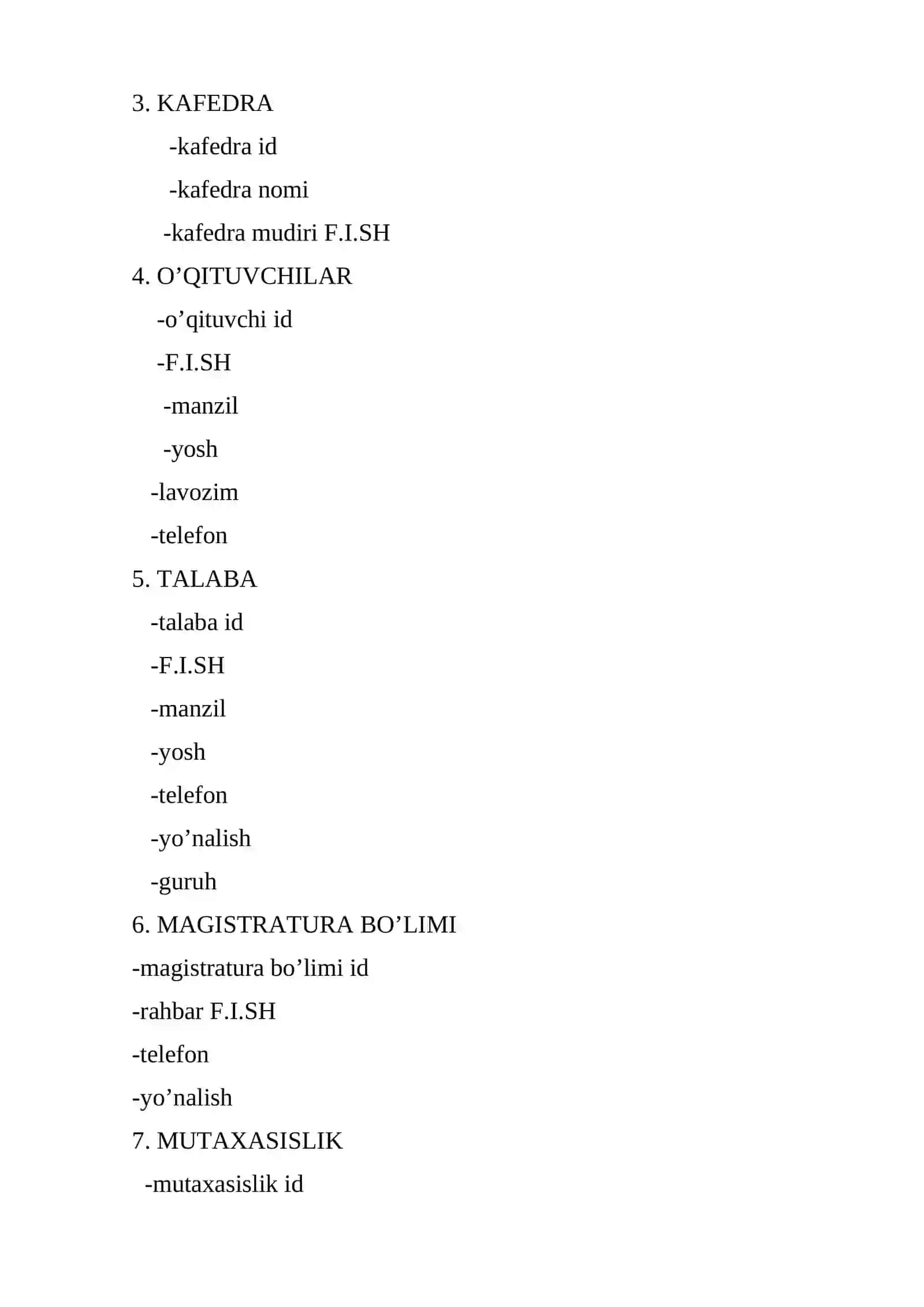 3. KAFEDRA

-kafedra id

-kafedra nomi

-kafedra mudiri F.I.SH

4. O’QITUVCHILAR

-o’qituvchi id

-F.I.SH

-manzil

-yosh

-lavozim

-telefon

5. TALABA

-talaba id

-F.I.SH

-manzil

-yosh

-telefon

-yo’nalish

-guruh

6. MAGISTRATURA BO’LIMI

-magistratura bo’limi id

-rahbar F.I.SH

-telefon

-yo’nalish

7. MUTAXASISLIK

-mutaxasislik id